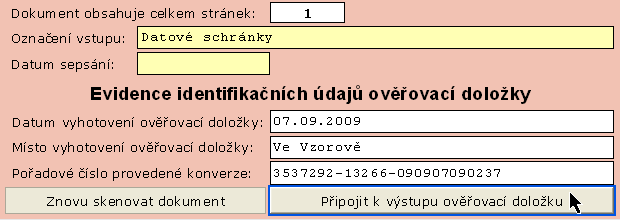 Dokument obsahuje celkem stránek: 1

Označení vstupu: Datové schránky

Datum sepsání:

Evidence identifikačních údajů ověřovací doložky

Datum vyhotovení ověřovací doložky: 07.09.2009

Místo vyhotovení ověřovací doložky: Ve Vzorově

Pořadové číslo provedené konverze: 3537292-13266-090907090237

Znovu skenovat dokument

Připojit k výstupu ověřovací doložku